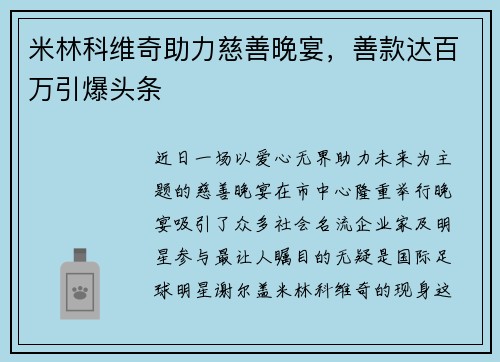 米林科维奇助力慈善晚宴，善款达百万引爆头条

近日一场以爱心无界助力未来为主题的慈善晚宴在市中心隆重举行晚宴吸引了众多社会名流企业家及明星参与最让人瞩目的无疑是国际足球明星谢尔盖米林科维奇的现身这